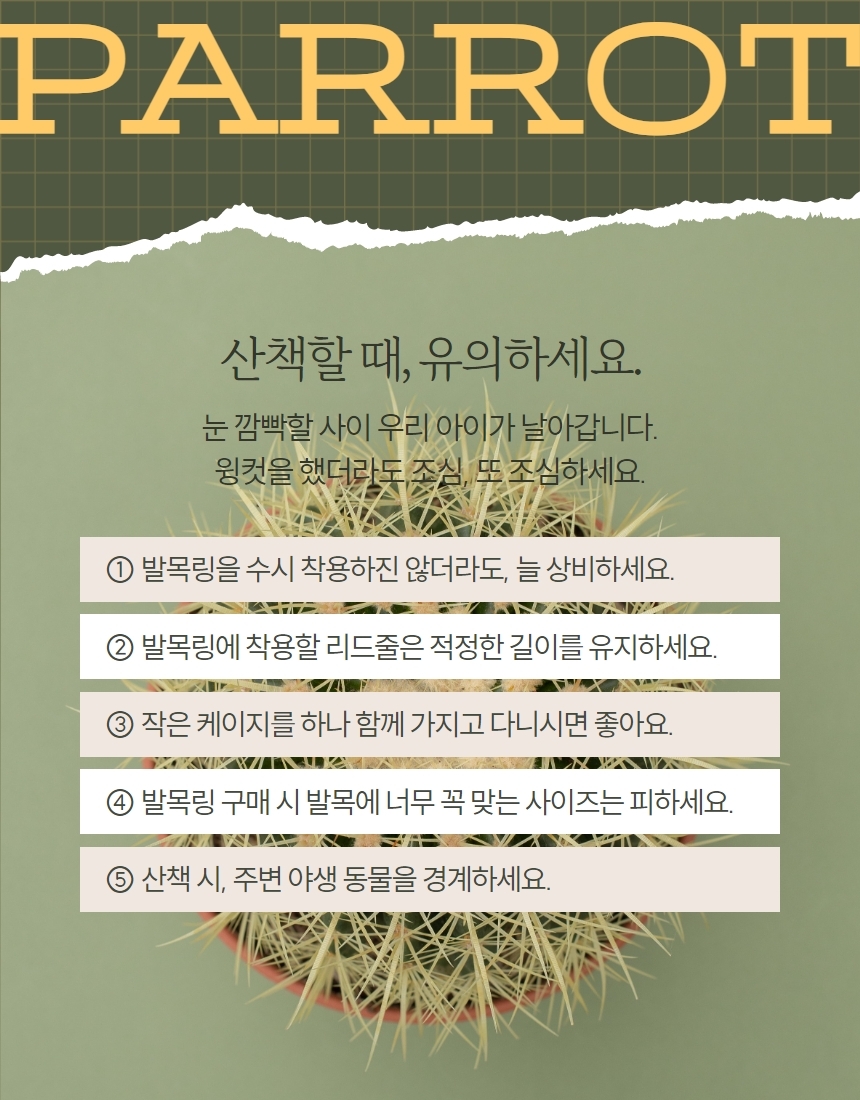 PARROT

산책할 때, 유의하세요.

눈 깜빡할 사이 우리 아이가 날아갑니다.
윙컷을 했더라도 조심, 또 조심하세요.

① 발목링을 수시 착용하진 않더라도, 늘 상비하세요.

② 발목링에 착용할 리드줄은 적정한 길이를 유지하세요.

③ 작은 케이지를 하나 함께 가지고 다니시면 좋아요.

④ 발목링 구매 시 발목에 너무 꼭 맞는 사이즈는 피하세요.

⑤ 산책 시, 주변 야생 동물을 경계하세요.